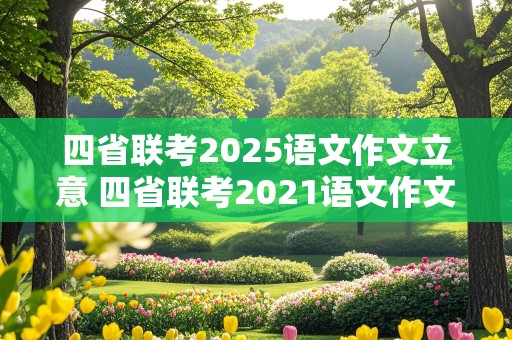 四省联考2025语文作文立意 四省联考2021语文作文